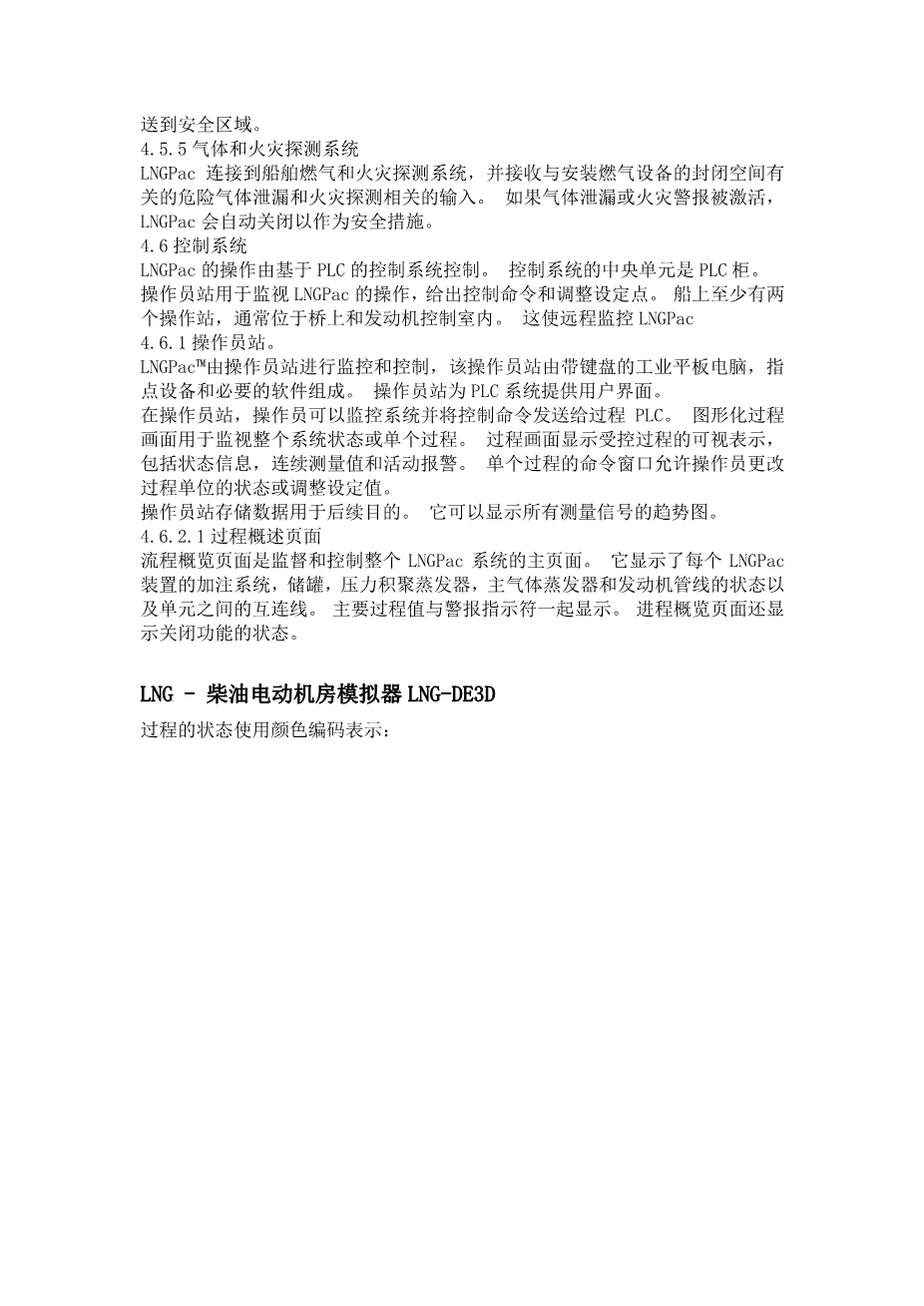 送到安全区域。
4.5.5 气体和火灾探测系统
LNGPac 连接到船舶燃气和火灾探测系统，并接收与安装燃气设备的封闭空间有关的危险气体泄漏和火灾探测相关的输入。 如果气体泄漏或火灾警报被激活，LNGPac 会自动关闭以作为安全措施。
4.6 控制系统
LNGPac 的操作由基于 PLC 的控制系统控制。 控制系统的中央单元是 PLC 柜。 操作员站用于监视 LNGPac 的操作，给出控制命令和调整设定点。 船上至少有两个操作站，通常位于桥上和发动机控制室内。 这使远程监控 LNGPac
4.6.1 操作员站。
LNGPac™由操作员站进行监控和控制，该操作员站由带键盘的工业平板电脑，指点设备和必要的软件组成。 操作员站为 PLC 系统提供用户界面。
在操作员站，操作员可以监控系统并将控制命令发送给过程 PLC。 图形化过程画面用于监视整个系统状态或单个过程。 过程画面显示受控过程的可视表示，包括状态信息，连续测量值和活动报警。 单个过程的命令窗口允许操作员更改过程单位的状态或调整设定值。
操作员站存储数据用于后续目的。 它可以显示所有测量信号的趋势图。
4.6.2.1 过程概述页面
流程概览页面是监督和控制整个 LNGPac 系统的主页面。 它显示了每个 LNGPac 装置的加注系统，储罐，压力积聚蒸发器，主气体蒸发器和发动机管线的状态以及单元之间的互连线。 主要过程值与警报指示符一起显示。 进程概览页面还显示关闭功能的状态。

LNG - 柴油电动机房模拟器 LNG-DE3D

过程的状态使用颜色编码表示：